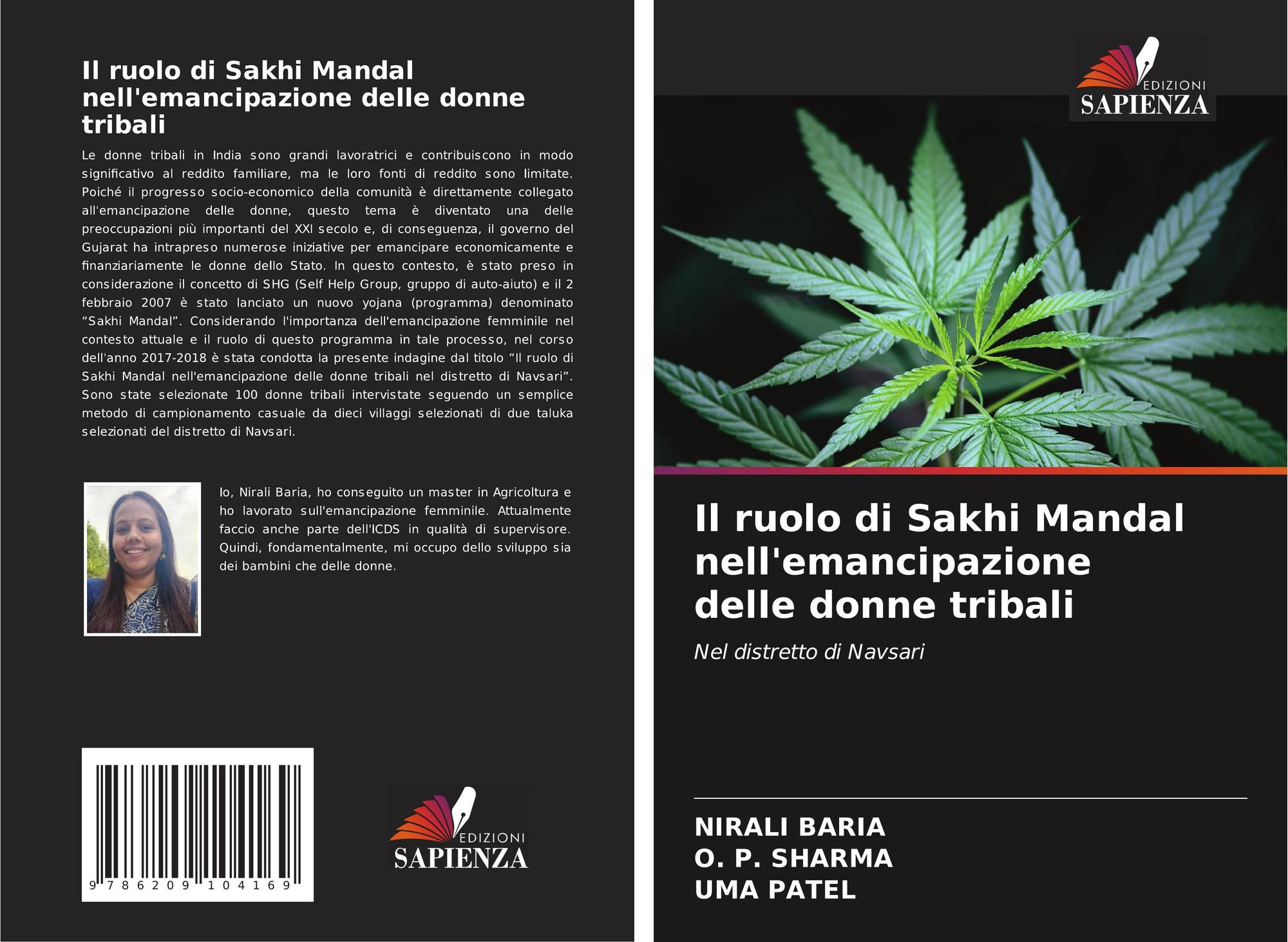 Il ruolo di Sakhi Mandal nell'emancipazione delle donne tribali

Le donne tribali in India sono grandi lavoratrici e contribuiscono in modo significativo al reddito familiare, ma le loro fonti di reddito sono limitate. Poiché il progresso socio-economico della comunità è direttamente collegato all'emancipazione delle donne, questo tema è diventato una delle preoccupazioni più importanti del XXI secolo e, di conseguenza, il governo del Gujarat ha intrapreso numerose iniziative per emancipare economicamente e finanziariamente le donne dello Stato. In questo contesto, è stato preso in considerazione il concetto di SHG (Self Help Group, gruppo di auto-aiuto) e il 2 febbraio 2007 è stato lanciato un nuovo yojana (programma) denominato "Sakhi Mandal". Considerando l'importanza dell'emancipazione femminile nel contesto attuale e il ruolo di questo programma in tale processo, nel corso dell'anno 2017-2018 è stata condotta la presente indagine dal titolo "Il ruolo di Sakhi Mandal nell'emancipazione delle donne tribali nel distretto di Navsari". Sono state selezionate 100 donne tribali intervistate seguendo un semplice metodo di campionamento casuale da dieci villaggi selezionati di due taluka selezionati del distretto di Navsari.

Io, Nirali Baria, ho conseguito un master in Agricoltura e ho lavorato sull'emancipazione femminile. Attualmente faccio anche parte dell'ICDS in qualità di supervisore. Quindi, fondamentalmente, mi occupo dello sviluppo sia dei bambini che delle donne.

9 786209 104169

EDIZIONI
SAPIENZA

EDIZIONI
SAPIENZA

Il ruolo di Sakhi Mandal nell'emancipazione delle donne tribali

Nel distretto di Navsari

NIRALI BARIA
O. P. SHARMA
UMA PATEL